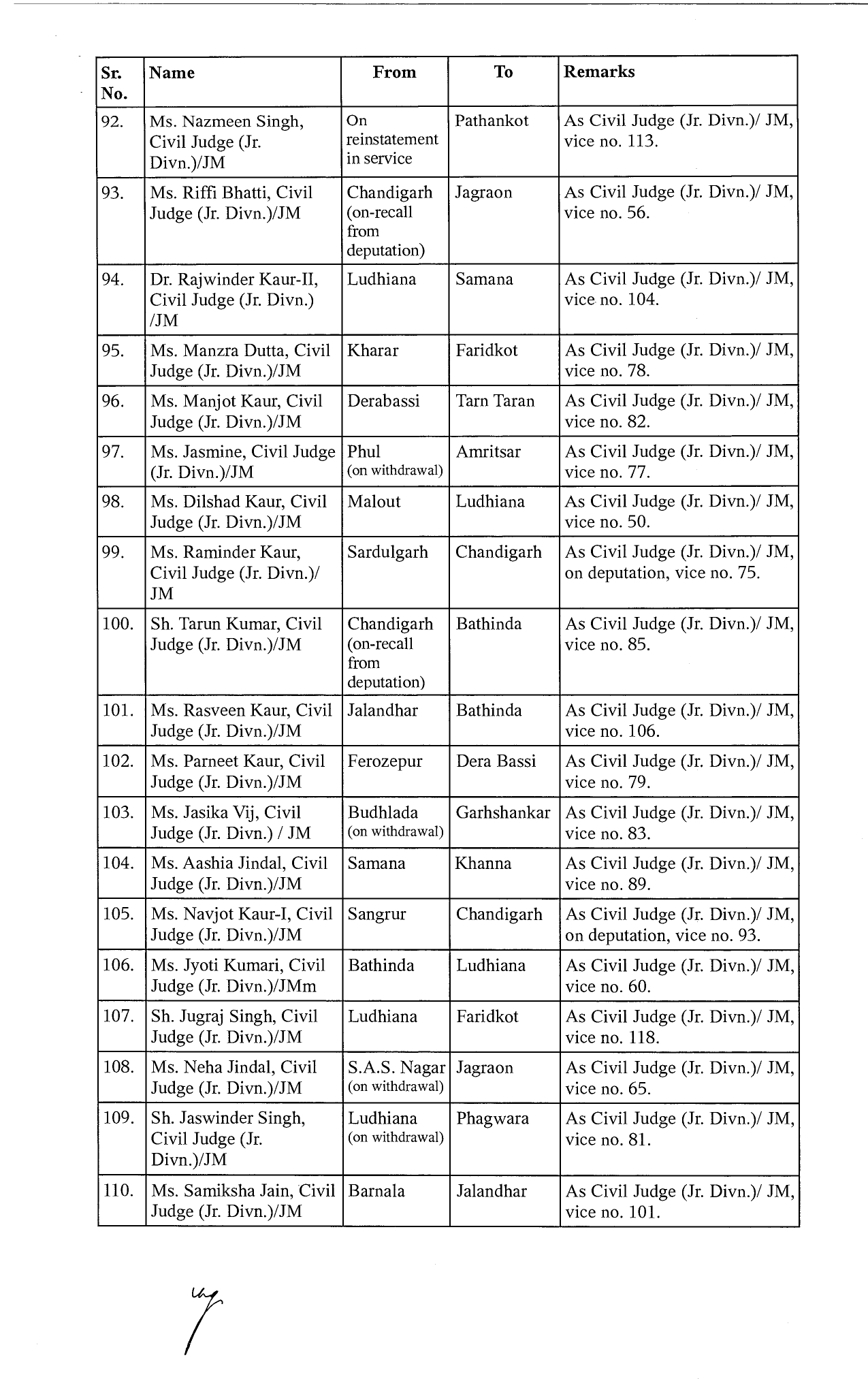 | Sr. No. | Name | From | To | Remarks |
|---|---|---|---|---|
| 92. | Ms. Nazmeen Singh, Civil Judge (Jr. Divn.)/JM | On reinstatement in service | Pathankot | As Civil Judge (Jr. Divn.)/ JM, vice no. 113. |
| 93. | Ms. Riffi Bhatti, Civil Judge (Jr. Divn.)/JM | Chandigarh (on-recall from deputation) | Jagraon | As Civil Judge (Jr. Divn.)/ JM, vice no. 56. |
| 94. | Dr. Rajwinder Kaur-II, Civil Judge (Jr. Divn.) /JM | Ludhiana | Samana | As Civil Judge (Jr. Divn.)/ JM, vice no. 104. |
| 95. | Ms. Manzra Dutta, Civil Judge (Jr. Divn.)/JM | Kharar | Faridkot | As Civil Judge (Jr. Divn.)/ JM, vice no. 78. |
| 96. | Ms. Manjot Kaur, Civil Judge (Jr. Divn.)/JM | Derabassi | Tarn Taran | As Civil Judge (Jr. Divn.)/ JM, vice no. 82. |
| 97. | Ms. Jasmine, Civil Judge (Jr. Divn.)/JM | Phul (on withdrawal) | Amritsar | As Civil Judge (Jr. Divn.)/ JM, vice no. 77. |
| 98. | Ms. Dilshad Kaur, Civil Judge (Jr. Divn.)/JM | Malout | Ludhiana | As Civil Judge (Jr. Divn.)/ JM, vice no. 50. |
| 99. | Ms. Raminder Kaur, Civil Judge (Jr. Divn.)/ JM | Sardulgarh | Chandigarh | As Civil Judge (Jr. Divn.)/ JM, on deputation, vice no. 75. |
| 100. | Sh. Tarun Kumar, Civil Judge (Jr. Divn.)/JM | Chandigarh (on-recall from deputation) | Bathinda | As Civil Judge (Jr. Divn.)/ JM, vice no. 85. |
| 101. | Ms. Rasveen Kaur, Civil Judge (Jr. Divn.)/JM | Jalandhar | Bathinda | As Civil Judge (Jr. Divn.)/ JM, vice no. 106. |
| 102. | Ms. Parneet Kaur, Civil Judge (Jr. Divn.)/JM | Ferozepur | Dera Bassi | As Civil Judge (Jr. Divn.)/ JM, vice no. 79. |
| 103. | Ms. Jasika Vij, Civil Judge (Jr. Divn.) / JM | Budhlada (on withdrawal) | Garhshankar | As Civil Judge (Jr. Divn.)/ JM, vice no. 83. |
| 104. | Ms. Aashia Jindal, Civil Judge (Jr. Divn.)/JM | Samana | Khanna | As Civil Judge (Jr. Divn.)/ JM, vice no. 89. |
| 105. | Ms. Navjot Kaur-I, Civil Judge (Jr. Divn.)/JM | Sangrur | Chandigarh | As Civil Judge (Jr. Divn.)/ JM, on deputation, vice no. 93. |
| 106. | Ms. Jyoti Kumari, Civil Judge (Jr. Divn.)/JMm | Bathinda | Ludhiana | As Civil Judge (Jr. Divn.)/ JM, vice no. 60. |
| 107. | Sh. Jugraj Singh, Civil Judge (Jr. Divn.)/JM | Ludhiana | Faridkot | As Civil Judge (Jr. Divn.)/ JM, vice no. 118. |
| 108. | Ms. Neha Jindal, Civil Judge (Jr. Divn.)/JM | S.A.S. Nagar (on withdrawal) | Jagraon | As Civil Judge (Jr. Divn.)/ JM, vice no. 65. |
| 109. | Sh. Jaswinder Singh, Civil Judge (Jr. Divn.)/JM | Ludhiana (on withdrawal) | Phagwara | As Civil Judge (Jr. Divn.)/ JM, vice no. 81. |
| 110. | Ms. Samiksha Jain, Civil Judge (Jr. Divn.)/JM | Barnala | Jalandhar | As Civil Judge (Jr. Divn.)/ JM, vice no. 101. |